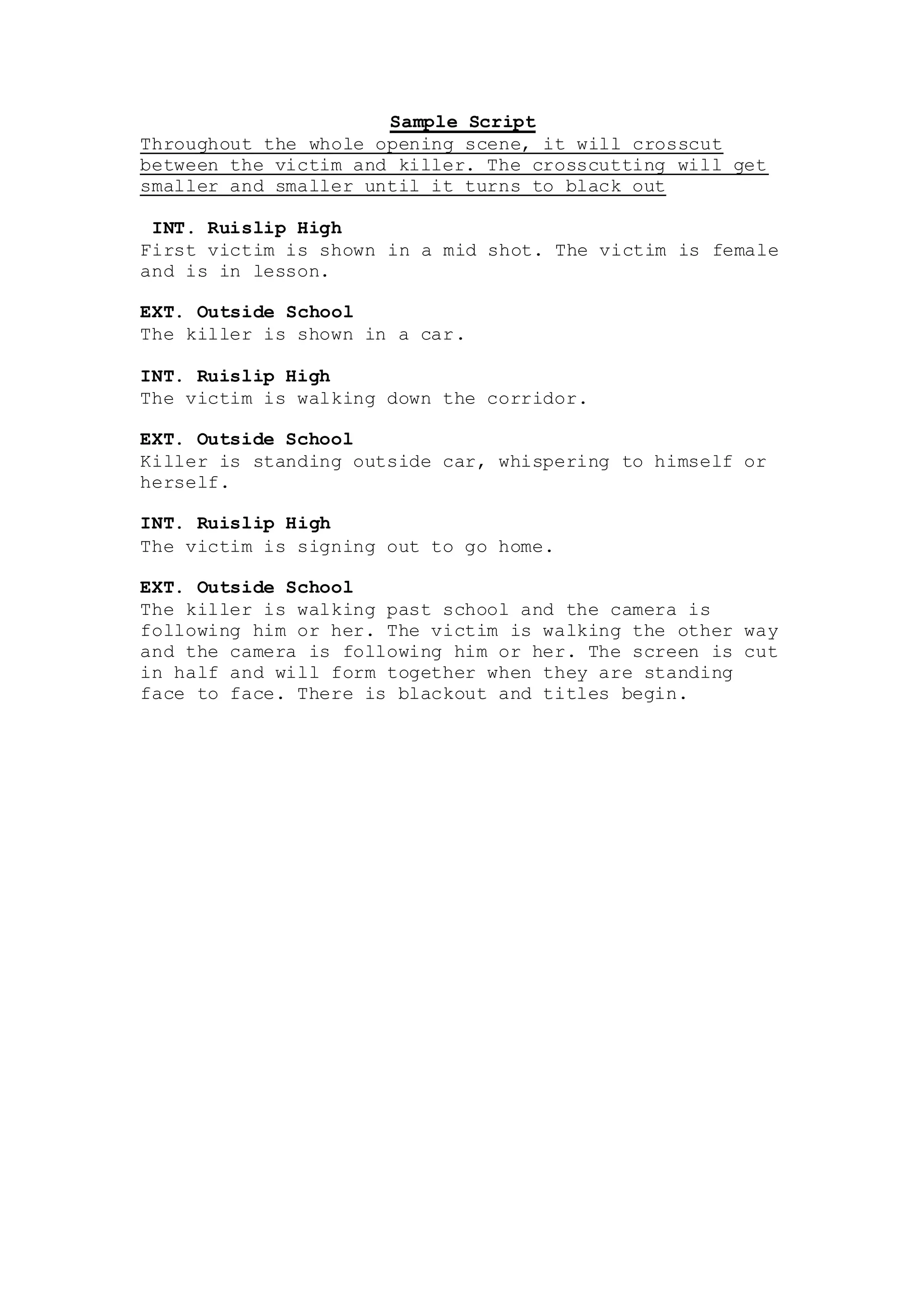 Sample Script

Throughout the whole opening scene, it will crosscut between the victim and killer. The crosscutting will get smaller and smaller until it turns to black out

INT. Ruislip High
First victim is shown in a mid shot. The victim is female and is in lesson.

EXT. Outside School
The killer is shown in a car.

INT. Ruislip High
The victim is walking down the corridor.

EXT. Outside School
Killer is standing outside car, whispering to himself or herself.

INT. Ruislip High
The victim is signing out to go home.

EXT. Outside School
The killer is walking past school and the camera is following him or her. The victim is walking the other way and the camera is following him or her. The screen is cut in half and will form together when they are standing face to face. There is blackout and titles begin.